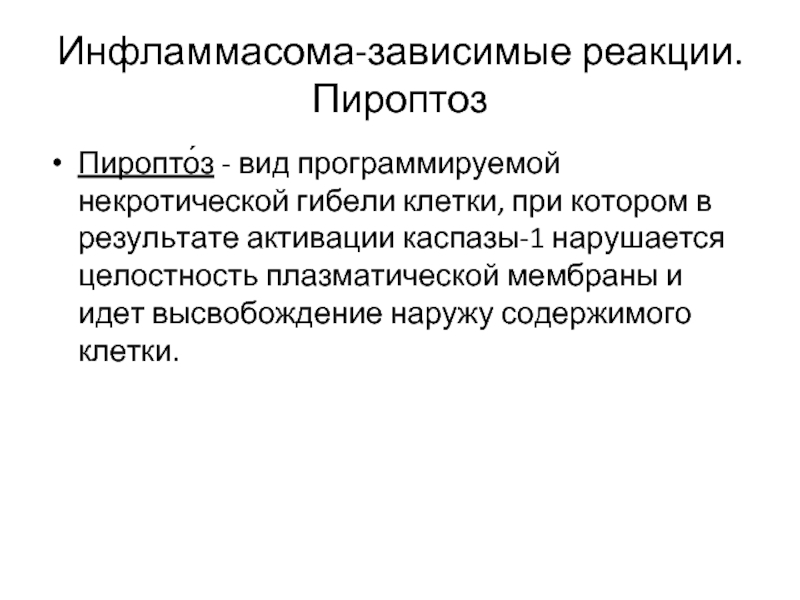 Инфламмасома-зависимые реакции. Пироптоз

• Пиропто́з - вид программируемой некротической гибели клетки, при котором в результате активации каспазы-1 нарушается целостность плазматической мембраны и идет высвобождение наружу содержимого клетки.